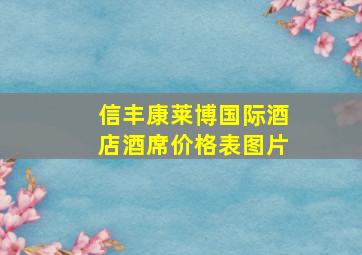 信丰康莱博国际酒店酒席价格表图片